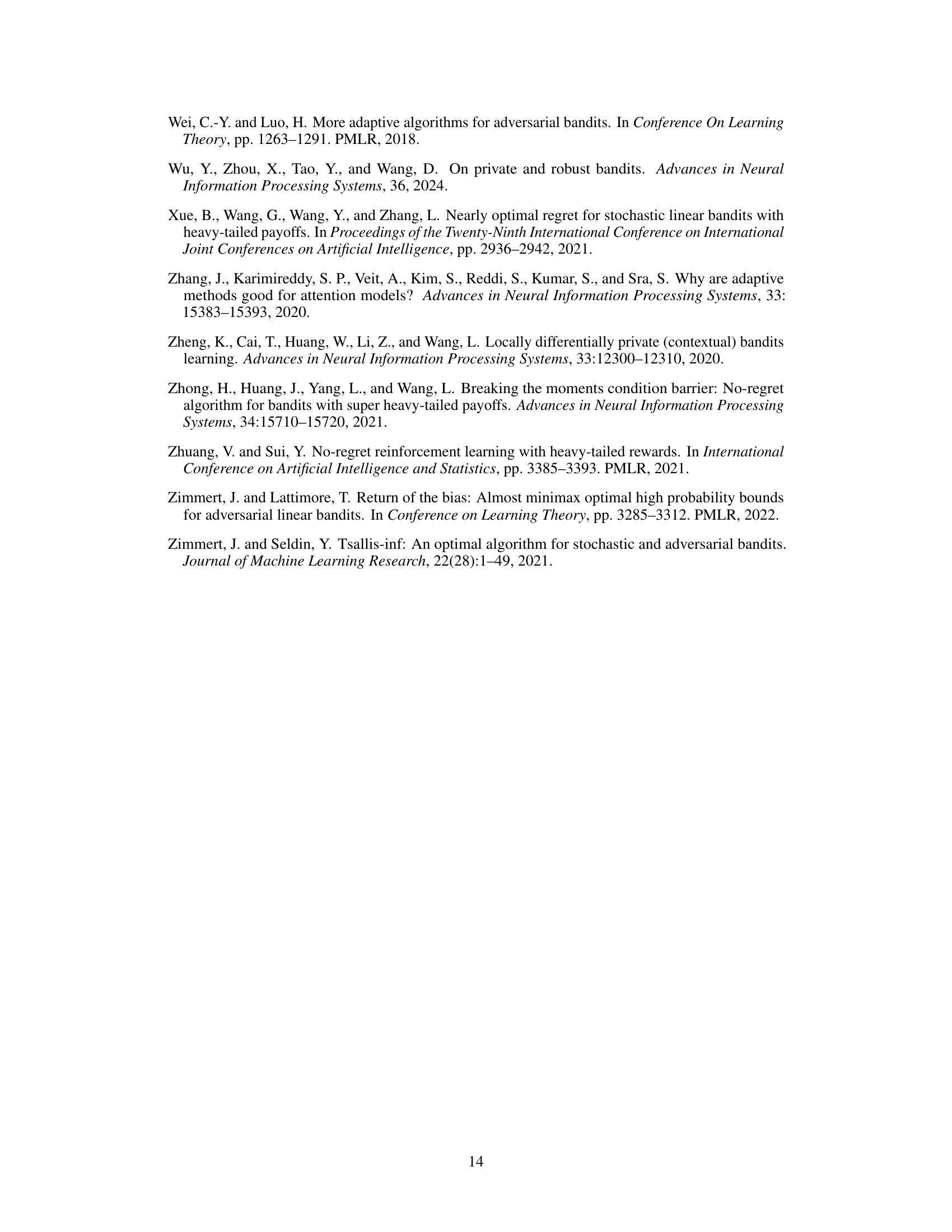 Wei, C.-Y. and Luo, H. More adaptive algorithms for adversarial bandits. In Conference On Learning Theory, pp. 1263–1291. PMLR, 2018.

Wu, Y., Zhou, X., Tao, Y., and Wang, D. On private and robust bandits. Advances in Neural Information Processing Systems, 36, 2024.

Xue, B., Wang, G., Wang, Y., and Zhang, L. Nearly optimal regret for stochastic linear bandits with heavy-tailed payoffs. In Proceedings of the Twenty-Ninth International Conference on International Joint Conferences on Artificial Intelligence, pp. 2936–2942, 2021.

Zhang, J., Karimireddy, S. P., Veit, A., Kim, S., Reddi, S., Kumar, S., and Sra, S. Why are adaptive methods good for attention models? Advances in Neural Information Processing Systems, 33: 15383–15393, 2020.

Zheng, K., Cai, T., Huang, W., Li, Z., and Wang, L. Locally differentially private (contextual) bandits learning. Advances in Neural Information Processing Systems, 33:12300–12310, 2020.

Zhong, H., Huang, J., Yang, L., and Wang, L. Breaking the moments condition barrier: No-regret algorithm for bandits with super heavy-tailed payoffs. Advances in Neural Information Processing Systems, 34:15710–15720, 2021.

Zhuang, V. and Sui, Y. No-regret reinforcement learning with heavy-tailed rewards. In International Conference on Artificial Intelligence and Statistics, pp. 3385–3393. PMLR, 2021.

Zimmert, J. and Lattimore, T. Return of the bias: Almost minimax optimal high probability bounds for adversarial linear bandits. In Conference on Learning Theory, pp. 3285–3312. PMLR, 2022.

Zimmert, J. and Seldin, Y. Tsallis-inf: An optimal algorithm for stochastic and adversarial bandits. Journal of Machine Learning Research, 22(28):1–49, 2021.

14